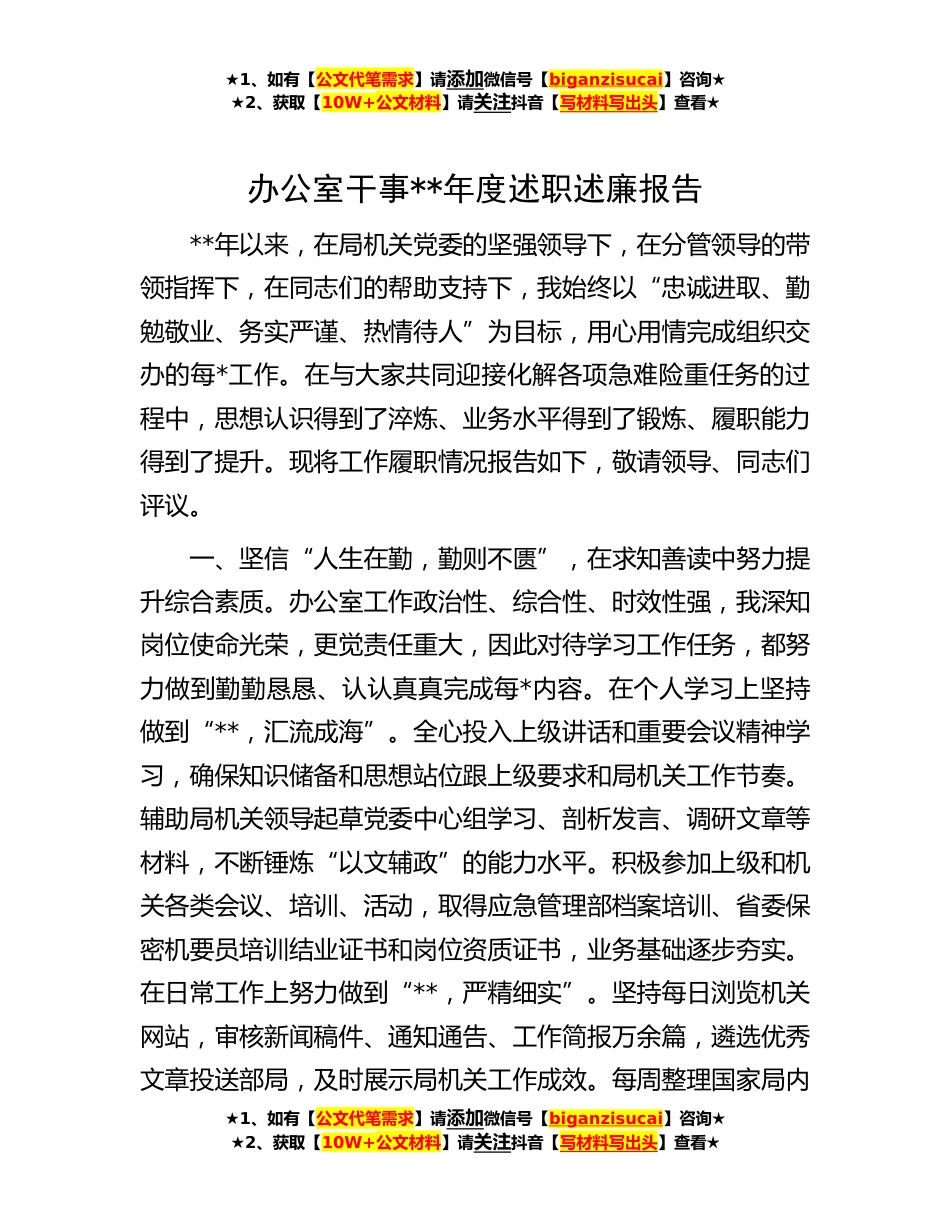 ★1、如有【公文代笔需求】请添加微信号【biganzisucai】咨询★
★2、获取【10W+公文材料】请关注抖音【写材料写出头】查看★

办公室干事**年度述职述廉报告

**年以来，在局机关党委的坚强领导下，在分管领导的带领指挥下，在同志们的帮助支持下，我始终以“忠诚进取、勤勉敬业、务实严谨、热情待人”为目标，用心用情完成组织交办的每*工作。在与大家共同迎接化解各项急难险重任务的过程中，思想认识得到了淬炼、业务水平得到了锻炼、履职能力得到了提升。现将工作履职情况报告如下，敬请领导、同志们评议。

一、坚信“人生在勤，勤则不匮”，在求知善读中努力提升综合素质。办公室工作政治性、综合性、时效性强，我深知岗位使命光荣，更觉责任重大，因此对待学习工作任务，都努力做到勤勤恳恳、认认真真完成每*内容。在个人学习上坚持做到“**，汇流成海”。全心投入上级讲话和重要会议精神学习，确保知识储备和思想站位跟上级要求和局机关工作节奏。辅助局机关领导起草党委中心组学习、剖析发言、调研文章等材料，不断锤炼“以文辅政”的能力水平。积极参加上级和机关各类会议、培训、活动，取得应急管理部档案培训、省委保密机要员培训结业证书和岗位资质证书，业务基础逐步夯实。在日常工作上努力做到“**，严精细实”。坚持每日浏览机关网站，审核新闻稿件、通知通告、工作简报万余篇，遴选优秀文章投送部局，及时展示局机关工作成效。每周整理国家局内

★1、如有【公文代笔需求】请添加微信号【biganzisucai】咨询★
★2、获取【10W+公文材料】请关注抖音【写材料写出头】查看★